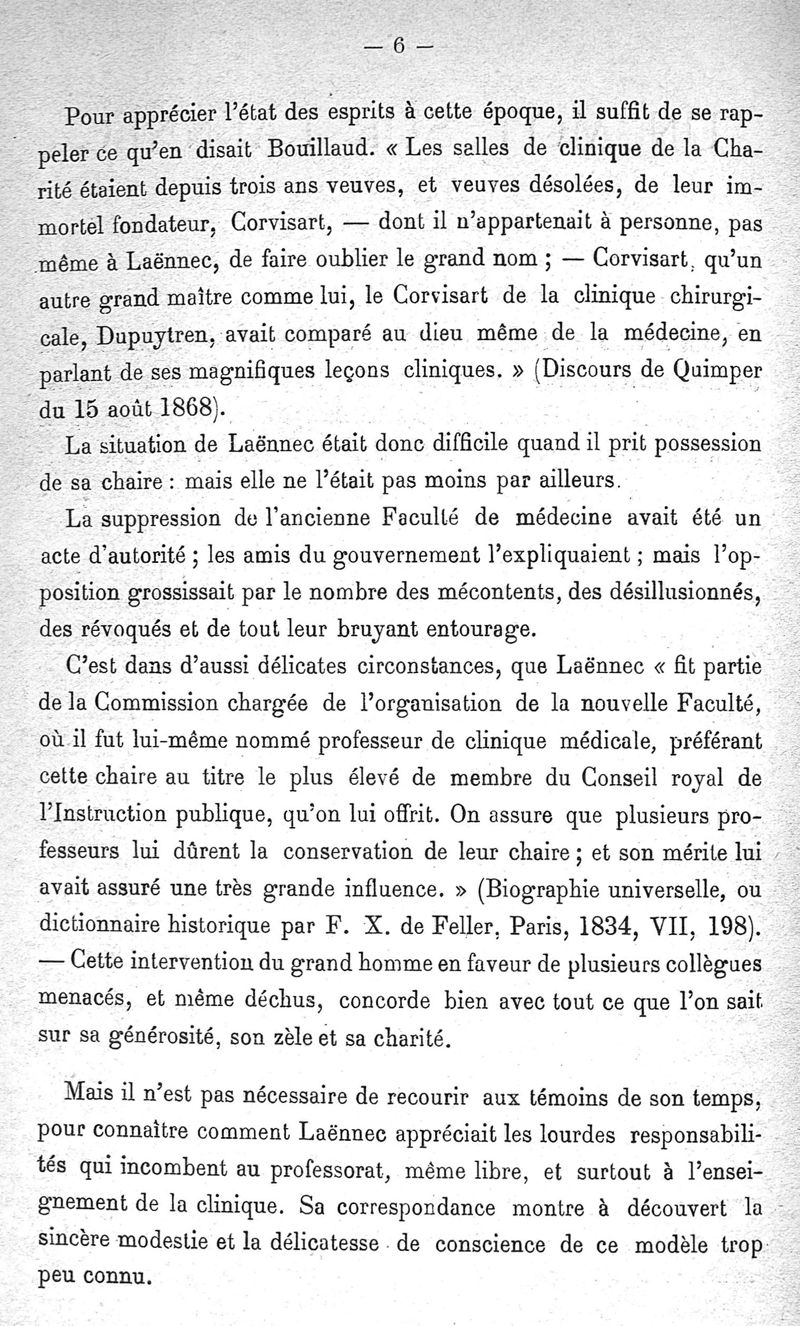 — 6 —

Pour apprécier l'état des esprits à cette époque, il suffit de se rappeler ce qu'en disait Bouillaud. « Les salles de clinique de la Charité étaient depuis trois ans veuves, et veuves désolées, de leur immortel fondateur, Corvisart, — dont il n'appartenait à personne, pas même à Laënnec, de faire oublier le grand nom ; — Corvisart, qu'un autre grand maître comme lui, le Corvisart de la clinique chirurgicale, Dupuytren, avait comparé au dieu même de la médecine, en parlant de ses magnifiques leçons cliniques. » (Discours de Quimper du 15 août 1868).

La situation de Laënnec était donc difficile quand il prit possession de sa chaire : mais elle ne l'était pas moins par ailleurs.

La suppression de l'ancienne Faculté de médecine avait été un acte d'autorité ; les amis du gouvernement l'expliquaient ; mais l'opposition grossissait par le nombre des mécontents, des désillusionnés, des révoqués et de tout leur bruyant entourage.

C'est dans d'aussi délicates circonstances, que Laënnec « fit partie de la Commission chargée de l'organisation de la nouvelle Faculté, où il fut lui-même nommé professeur de clinique médicale, préférant cette chaire au titre le plus élevé de membre du Conseil royal de l'Instruction publique, qu'on lui offrit. On assure que plusieurs professeurs lui dûrent la conservation de leur chaire ; et son mérite lui avait assuré une très grande influence. » (Biographie universelle, ou dictionnaire historique par F. X. de Feller, Paris, 1834, VII, 198). — Cette intervention du grand homme en faveur de plusieurs collègues menacés, et même déchus, concorde bien avec tout ce que l'on sait sur sa générosité, son zèle et sa charité.

Mais il n'est pas nécessaire de recourir aux témoins de son temps, pour connaître comment Laënnec appréciait les lourdes responsabilités qui incombent au professorat, même libre, et surtout à l'enseignement de la clinique. Sa correspondance montre à découvert la sincère modestie et la délicatesse de conscience de ce modèle trop peu connu.